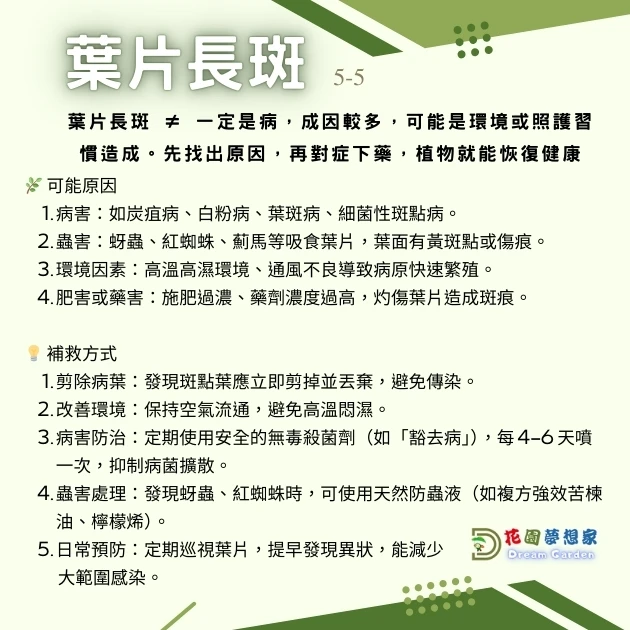 葉片長斑 5-5

葉片長斑 ≠ 一定是病，成因較多，可能是環境或照護習慣造成。先找出原因，再對症下藥，植物就能恢復健康

可能原因

1.病害：如炭疽病、白粉病、葉斑病、細菌性斑點病。

2.蟲害：蚜蟲、紅蜘蛛、薊馬等吸食葉片，葉面有黃斑點或傷痕。

3.環境因素：高溫高濕環境、通風不良導致病原快速繁殖。

4.肥害或藥害：施肥過濃、藥劑濃度過高，灼傷葉片造成斑痕。

補救方式

1.剪除病葉：發現斑點葉應立即剪掉並丟棄，避免傳染。

2.改善環境：保持空氣流通，避免高溫悶濕。

3.病害防治：定期使用安全的無毒殺菌劑（如「豁去病」），每4-6天噴一次，抑制病菌擴散。

4.蟲害處理：發現蚜蟲、紅蜘蛛時，可使用天然防蟲液（如複方強效苦楝油、檸檬烯）。

5.日常預防：定期巡視葉片，提早發現異狀，能減少大範圍感染。

花園夢想家
Dream Garden